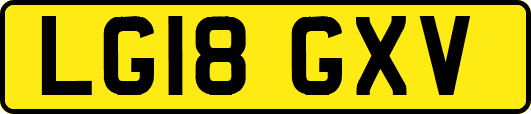 LG18 GXV